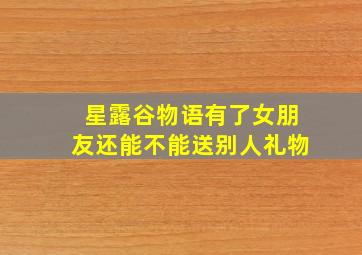 星露谷物语有了女朋友还能不能送别人礼物